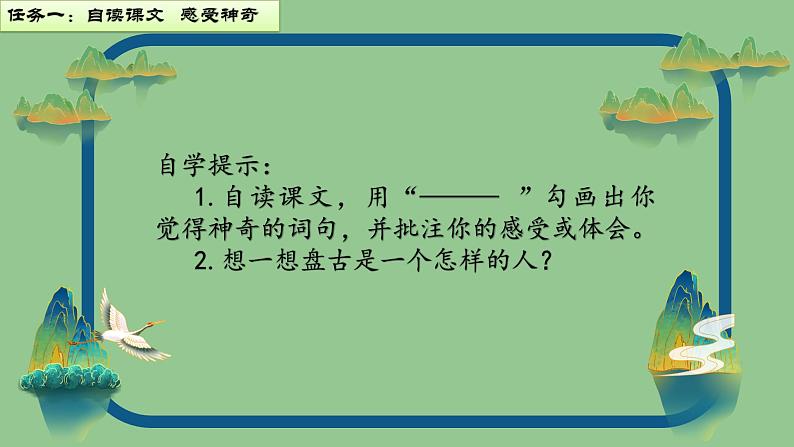 任务一：自读课文 感受神奇

自学提示：

1. 自读课文，用“——— ”勾画出你觉得神奇的词句，并批注你的感受或体会。

2. 想一想盘古是一个怎样的人？